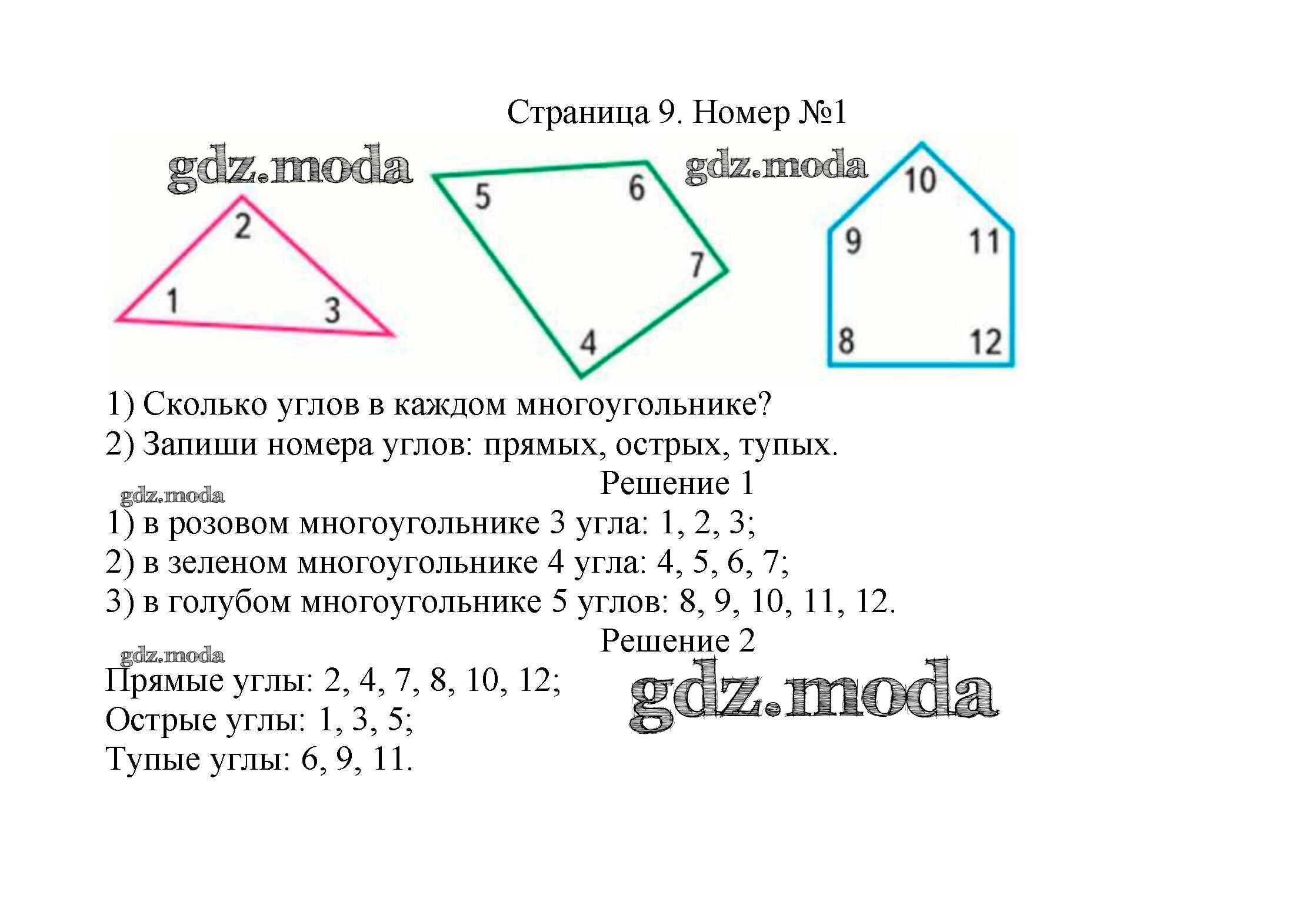 Страница 9. Номер №1

gdz.moda

gdz.moda

2

1

3

5

6

7

4

10

9

11

8

12

1) Сколько углов в каждом многоугольнике?
2) Запиши номера углов: прямых, острых, тупых.

Решение 1

gdz.moda

1) в розовом многоугольнике 3 угла: 1, 2, 3;
2) в зеленом многоугольнике 4 угла: 4, 5, 6, 7;
3) в голубом многоугольнике 5 углов: 8, 9, 10, 11, 12.

Решение 2

gdz.moda

Прямые углы: 2, 4, 7, 8, 10, 12;
Острые углы: 1, 3, 5;
Тупые углы: 6, 9, 11.

gdz.moda